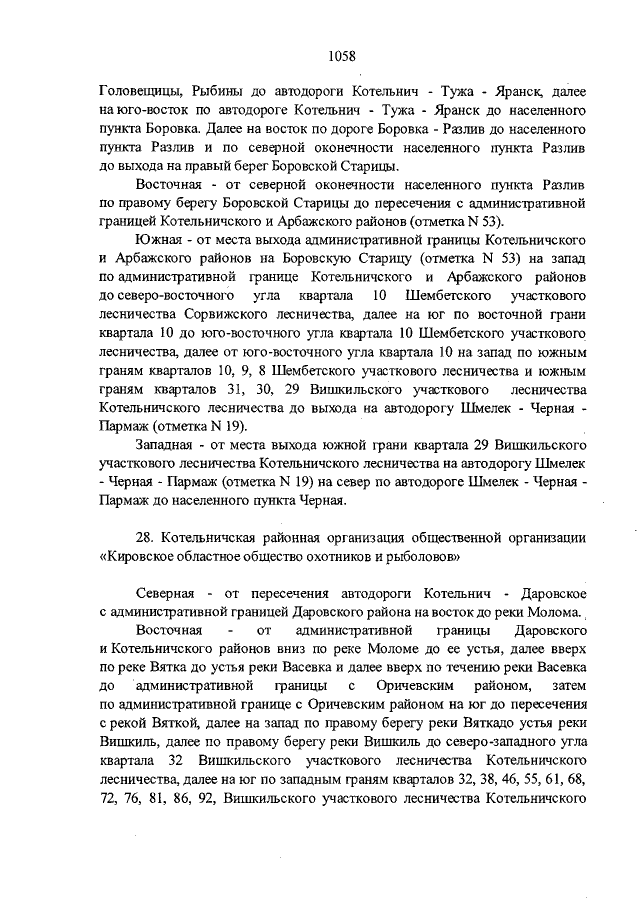 1058

Головещицы, Рыбины до автодороги Котельнич - Тужа - Яранск, далее на юго-восток по автодороге Котельнич - Тужа - Яранск до населенного пункта Боровка. Далее на восток по дороге Боровка - Разлив до населенного пункта Разлив и по северной оконечности населенного пункта Разлив до выхода на правый берег Боровской Старицы.

Восточная - от северной оконечности населенного пункта Разлив по правому берегу Боровской Старицы до пересечения с административной границей Котельничского и Арбажского районов (отметка N 53).

Южная - от места выхода административной границы Котельничского и Арбажского районов на Боровскую Старицу (отметка N 53) на запад по административной границе Котельничского и Арбажского районов до северо-восточного угла квартала 10 Шембетского участкового лесничества Сорвижского лесничества, далее на юг по восточной грани квартала 10 до юго-восточного угла квартала 10 Шембетского участкового лесничества, далее от юго-восточного угла квартала 10 на запад по южным граням кварталов 10, 9, 8 Шембетского участкового лесничества и южным граням кварталов 31, 30, 29 Вишкильского участкового лесничества Котельничского лесничества до выхода на автодорогу Шмелек - Черная - Пармаж (отметка N 19).

Западная - от места выхода южной грани квартала 29 Вишкильского участкового лесничества Котельничского лесничества на автодорогу Шмелек - Черная - Пармаж (отметка N 19) на север по автодороге Шмелек - Черная - Пармаж до населенного пункта Черная.

28. Котельничская районная организация общественной организации «Кировское областное общество охотников и рыболовов»

Северная - от пересечения автодороги Котельнич - Даровское с административной границей Даровского района на восток до реки Молома.

Восточная - от административной границы Даровского и Котельничского районов вниз по реке Моломе до ее устья, далее вверх по реке Вятка до устья реки Васевка и далее вверх по течению реки Васевка до административной границы с Оричевским районом, затем по административной границе с Оричевским районом на юг до пересечения с рекой Вяткой, далее на запад по правому берегу реки Вяткадо устья реки Вишкиль, далее по правому берегу реки Вишкиль до северо-западного угла квартала 32 Вишкильского участкового лесничества Котельничского лесничества, далее на юг по западным граням кварталов 32, 38, 46, 55, 61, 68, 72, 76, 81, 86, 92, Вишкильского участкового лесничества Котельничского